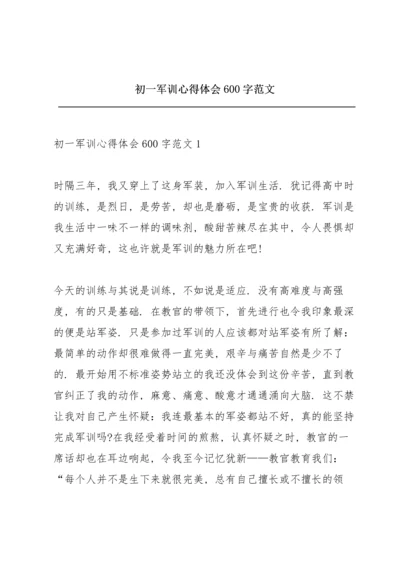 初一军训心得体会600字范文

初一军训心得体会600字范文1

时隔三年，我又穿上了这身军装，加入军训生活．犹记得高中时的训练，是烈日，是劳苦，却也是磨砺，是宝贵的收获．军训是我生活中一味不一样的调味剂，酸甜苦辣尽在其中，令人畏惧却又充满好奇，这也许就是军训的魅力所在吧!

今天的训练与其说是训练，不如说是适应．没有高难度与高强度，有的只是基础．在教官的带领下，首先进行也令我印象最深的便是站军姿．只是参加过军训的人应该都对站军姿有所了解：最简单的动作却很难做得一直完美，艰辛与痛苦自然是少不了的．最开始用不标准姿势站立的我还没体会到这份辛苦，直到教官纠正了我的动作，麻意、痛意、酸意才通通涌向大脑．这不禁让我对自己产生怀疑：我连最基本的军姿都站不好，真的能坚持完成军训吗?在我经受着时间的煎熬，认真怀疑之时，教官的一席话却也在耳边响起，令我至今记忆犹新——教官教育我们：“每个人并不是生下来就很完美，总有自己擅长或不擅长的领